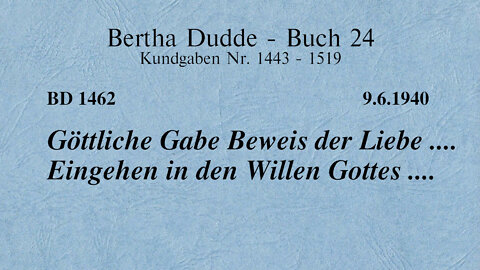 Bertha Dudde - Buch 24
Kundgaben Nr. 1443 - 1519

BD 1462 9.6.1940

Göttliche Gabe Beweis der Liebe ....
Eingehen in den Willen Gottes ....